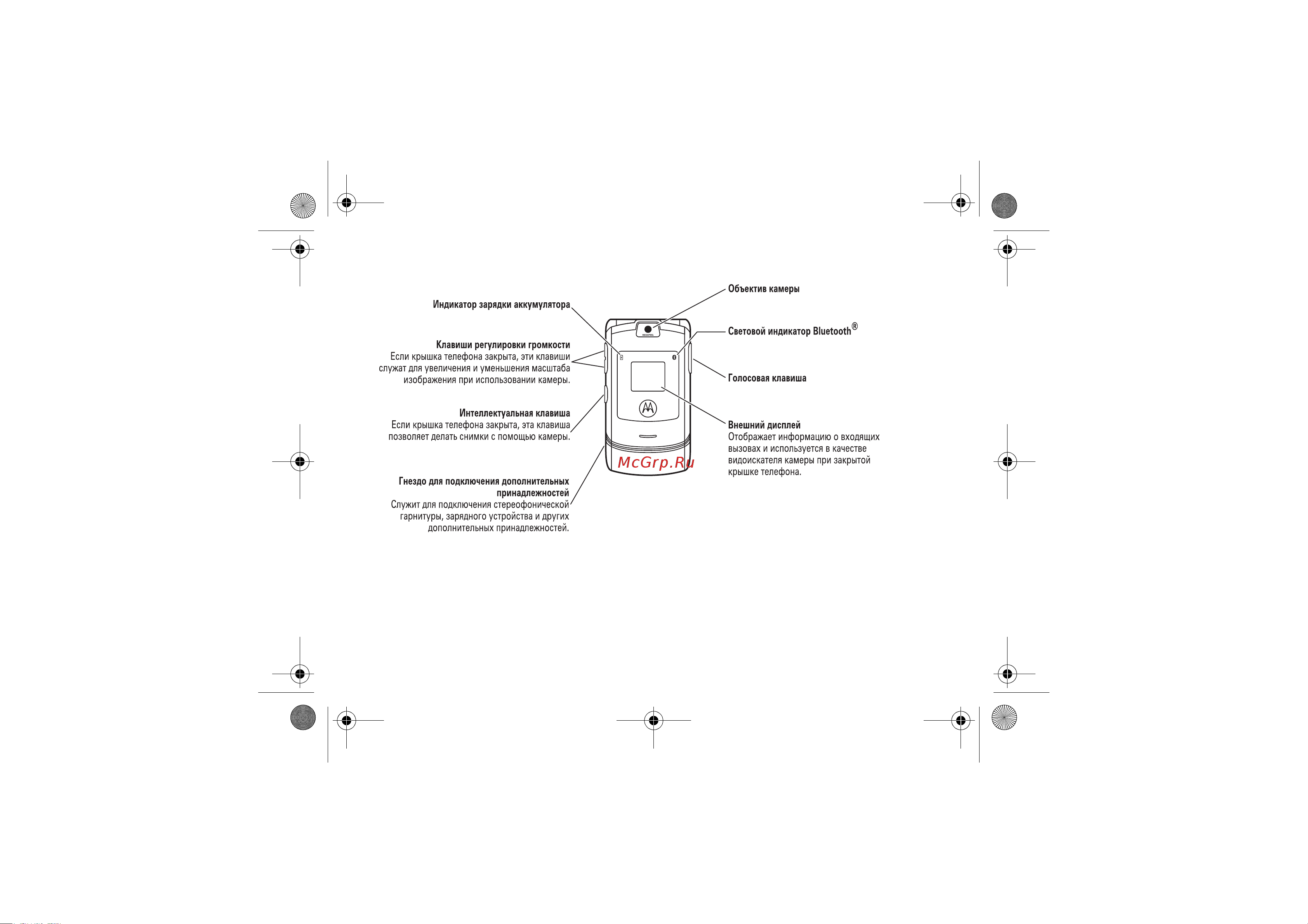 Индикатор зарядки аккумулятора

Клавиши регулировки громкости
Если крышка телефона закрыта, эти клавиши служат для увеличения и уменьшения масштаба изображения при использовании камеры.

Интеллектуальная клавиша
Если крышка телефона закрыта, эта клавиша позволяет делать снимки с помощью камеры.

Гнездо для подключения дополнительных принадлежностей
Служит для подключения стереофонической гарнитуры, зарядного устройства и других дополнительных принадлежностей.

Объектив камеры

Световой индикатор Bluetooth®

Голосовая клавиша

Внешний дисплей
Отображает информацию о входящих вызовах и используется в качестве видоискателя камеры при закрытой крышке телефона.

McGrp.Ru